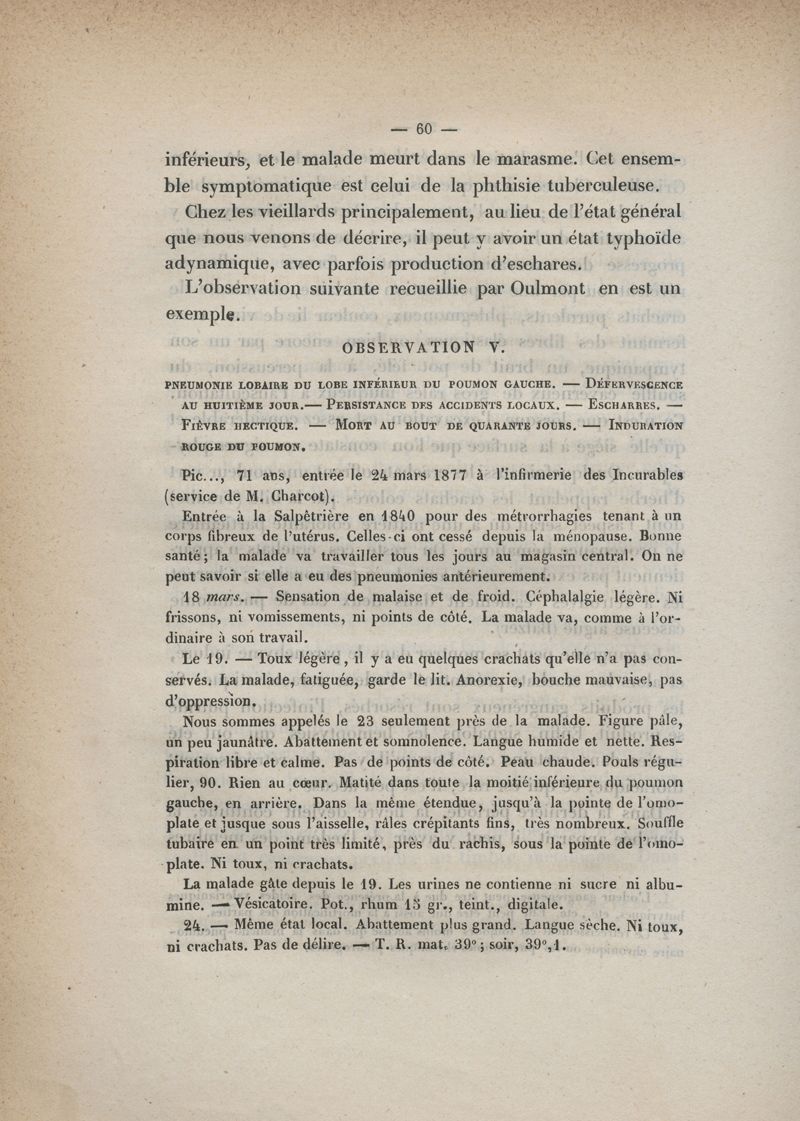 — 60 —

inférieurs, et le malade meurt dans le marasme. Cet ensemble symptomatique est celui de la phthisie tuberculeuse.

Chez les vieillards principalement, au lieu de l'état général que nous venons de décrire, il peut y avoir un état typhoïde adynamique, avec parfois production d'eschares.

L'observation suivante recueillie par Oulmont en est un exemple.

OBSERVATION V.

PNEUMONIE LOBAIRE DU LOBE INFÉRIEUR DU POUMON GAUCHE. — DÉFERVESCENCE AU HUITIÈME JOUR.— PERSISTANCE DES ACCIDENTS LOCAUX. — ESCHARRES. — FIÈVRE HECTIQUE. — MORT AU BOUT DE QUARANTE JOURS. — INDURATION ROUGE DU POUMON.

Pic..., 71 ans, entrée le 24 mars 1877 à l'infirmerie des Incurables (service de M. Charcot).

Entrée à la Salpêtrière en 1840 pour des métrorrhagies tenant à un corps fibreux de l'utérus. Celles-ci ont cessé depuis la ménopause. Bonne santé; la malade va travailler tous les jours au magasin central. On ne peut savoir si elle a eu des pneumonies antérieurement.

18 mars. — Sensation de malaise et de froid. Céphalalgie légère. Ni frissons, ni vomissements, ni points de côté. La malade va, comme à l'ordinaire à son travail.

Le 19. — Toux légère, il y a eu quelques crachats qu'elle n'a pas conservés. La malade, fatiguée, garde le lit. Anorexie, bouche mauvaise, pas d'oppression.

Nous sommes appelés le 23 seulement près de la malade. Figure pâle, un peu jaunâtre. Abattement et somnolence. Langue humide et nette. Respiration libre et calme. Pas de points de côté. Peau chaude. Pouls régulier, 90. Rien au cœur. Matité dans toute la moitié inférieure du poumon gauche, en arrière. Dans la même étendue, jusqu'à la pointe de l'omoplate et jusque sous l'aisselle, râles crépitants fins, très nombreux. Souffle tubaire en un point très limité, près du rachis, sous la pointe de l'omoplate. Ni toux, ni crachats.

La malade gâte depuis le 19. Les urines ne contienne ni sucre ni albumine. — Vésicatoire. Pot., rhum 15 gr., teint., digitale.

24. — Même état local. Abattement plus grand. Langue sèche. Ni toux, ni crachats. Pas de délire. — T. R. mat. 39°; soir, 39°,1.